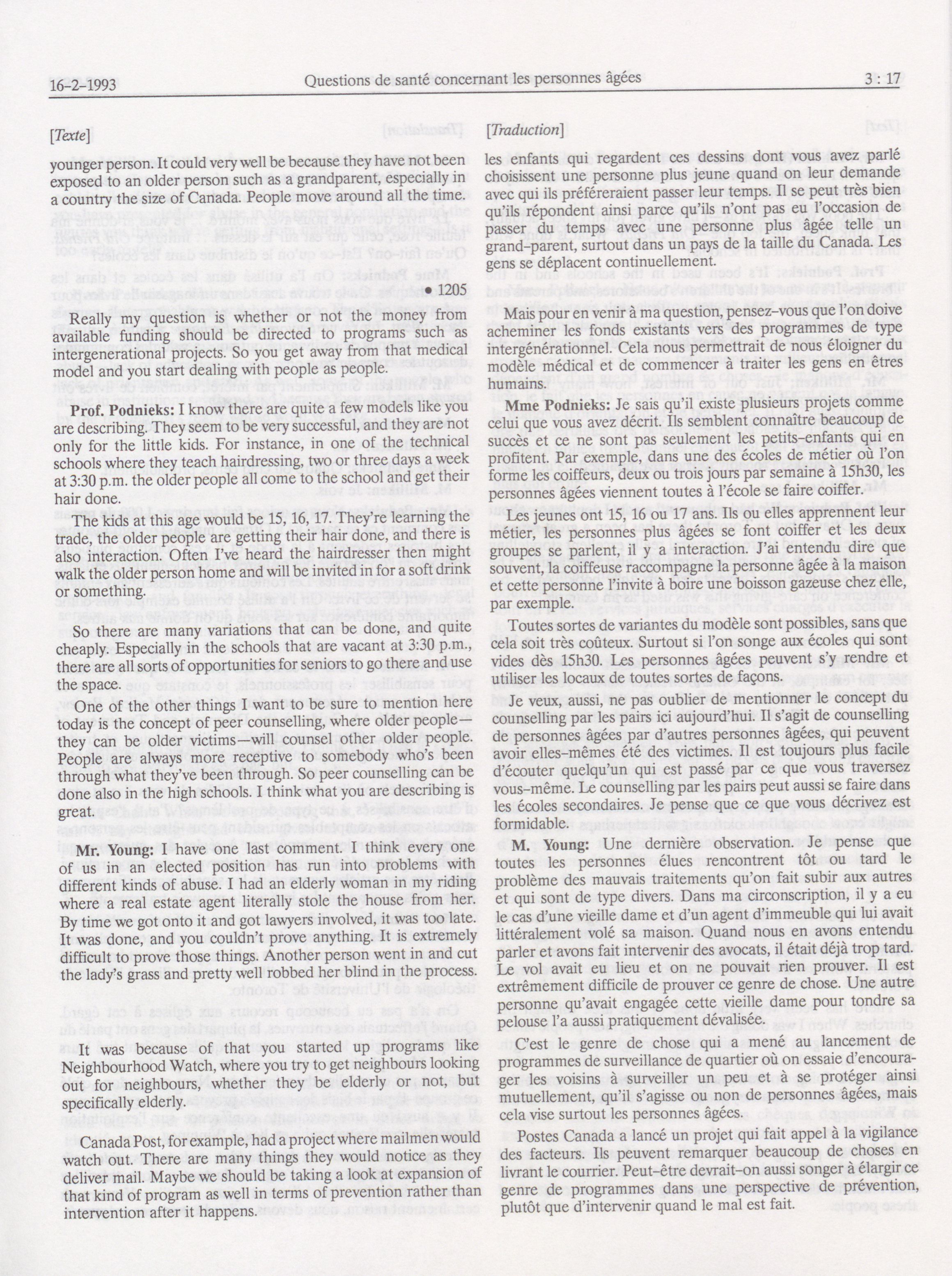 16-2-1993 Questions de santé concernant les personnes âgées 3 : 17

[Texte]

younger person. It could very well be because they have not been exposed to an older person such as a grandparent, especially in a country the size of Canada. People move around all the time.

• 1205

Really my question is whether or not the money from available funding should be directed to programs such as intergenerational projects. So you get away from that medical model and you start dealing with people as people.

Prof. Podnieks: I know there are quite a few models like you are describing. They seem to be very successful, and they are not only for the little kids. For instance, in one of the technical schools where they teach hairdressing, two or three days a week at 3:30 p.m. the older people all come to the school and get their hair done.

The kids at this age would be 15, 16, 17. They're learning the trade, the older people are getting their hair done, and there is also interaction. Often I've heard the hairdresser then might walk the older person home and will be invited in for a soft drink or something.

So there are many variations that can be done, and quite cheaply. Especially in the schools that are vacant at 3:30 p.m., there are all sorts of opportunities for seniors to go there and use the space.

One of the other things I want to be sure to mention here today is the concept of peer counselling, where older people—they can be older victims—will counsel other older people. People are always more receptive to somebody who's been through what they've been through. So peer counselling can be done also in the high schools. I think what you are describing is great.

Mr. Young: I have one last comment. I think every one of us in an elected position has run into problems with different kinds of abuse. I had an elderly woman in my riding where a real estate agent literally stole the house from her. By time we got onto it and got lawyers involved, it was too late. It was done, and you couldn't prove anything. It is extremely difficult to prove those things. Another person went in and cut the lady's grass and pretty well robbed her blind in the process.

It was because of that you started up programs like Neighbourhood Watch, where you try to get neighbours looking out for neighbours, whether they be elderly or not, but specifically elderly.

Canada Post, for example, had a project where mailmen would watch out. There are many things they would notice as they deliver mail. Maybe we should be taking a look at expansion of that kind of program as well in terms of prevention rather than intervention after it happens.

[Traduction]

les enfants qui regardent ces dessins dont vous avez parlé choisissent une personne plus jeune quand on leur demande avec qui ils préféreraient passer leur temps. Il se peut très bien qu'ils répondent ainsi parce qu'ils n'ont pas eu l'occasion de passer du temps avec une personne plus âgée telle un grand-parent, surtout dans un pays de la taille du Canada. Les gens se déplacent continuellement.

Mais pour en venir à ma question, pensez-vous que l'on doive acheminer les fonds existants vers des programmes de type intergénérationnel. Cela nous permettrait de nous éloigner du modèle médical et de commencer à traiter les gens en êtres humains.

Mme Podnieks: Je sais qu'il existe plusieurs projets comme celui que vous avez décrit. Ils semblent connaître beaucoup de succès et ce ne sont pas seulement les petits-enfants qui en profitent. Par exemple, dans une des écoles de métier où l'on forme les coiffeurs, deux ou trois jours par semaine à 15h30, les personnes âgées viennent toutes à l'école se faire coiffer.

Les jeunes ont 15, 16 ou 17 ans. Ils ou elles apprennent leur métier, les personnes plus âgées se font coiffer et les deux groupes se parlent, il y a interaction. J'ai entendu dire que souvent, la coiffeuse raccompagne la personne âgée à la maison et cette personne l'invite à boire une boisson gazeuse chez elle, par exemple.

Toutes sortes de variantes du modèle sont possibles, sans que cela soit très coûteux. Surtout si l'on songe aux écoles qui sont vides dès 15h30. Les personnes âgées peuvent s'y rendre et utiliser les locaux de toutes sortes de façons.

Je veux, aussi, ne pas oublier de mentionner le concept du counselling par les pairs ici aujourd'hui. Il s'agit de counselling de personnes âgées par d'autres personnes âgées, qui peuvent avoir elles-mêmes été des victimes. Il est toujours plus facile d'écouter quelqu'un qui est passé par ce que vous traversez vous-même. Le counselling par les pairs peut aussi se faire dans les écoles secondaires. Je pense que ce que vous décrivez est formidable.

M. Young: Une dernière observation. Je pense que toutes les personnes élues rencontrent tôt ou tard le problème des mauvais traitements qu'on fait subir aux autres et qui sont de type divers. Dans ma circonscription, il y a eu le cas d'une vieille dame et d'un agent d'immeuble qui lui avait littéralement volé sa maison. Quand nous en avons entendu parler et avons fait intervenir des avocats, il était déjà trop tard. Le vol avait eu lieu et on ne pouvait rien prouver. Il est extrêmement difficile de prouver ce genre de chose. Une autre personne qu'avait engagée cette vieille dame pour tondre sa pelouse l'a aussi pratiquement dévalisée.

C'est le genre de chose qui a mené au lancement de programmes de surveillance de quartier où on essaie d'encourager les voisins à surveiller un peu et à se protéger ainsi mutuellement, qu'il s'agisse ou non de personnes âgées, mais cela vise surtout les personnes âgées.

Postes Canada a lancé un projet qui fait appel à la vigilance des facteurs. Ils peuvent remarquer beaucoup de choses en livrant le courrier. Peut-être devrait-on aussi songer à élargir ce genre de programmes dans une perspective de prévention, plutôt que d'intervenir quand le mal est fait.